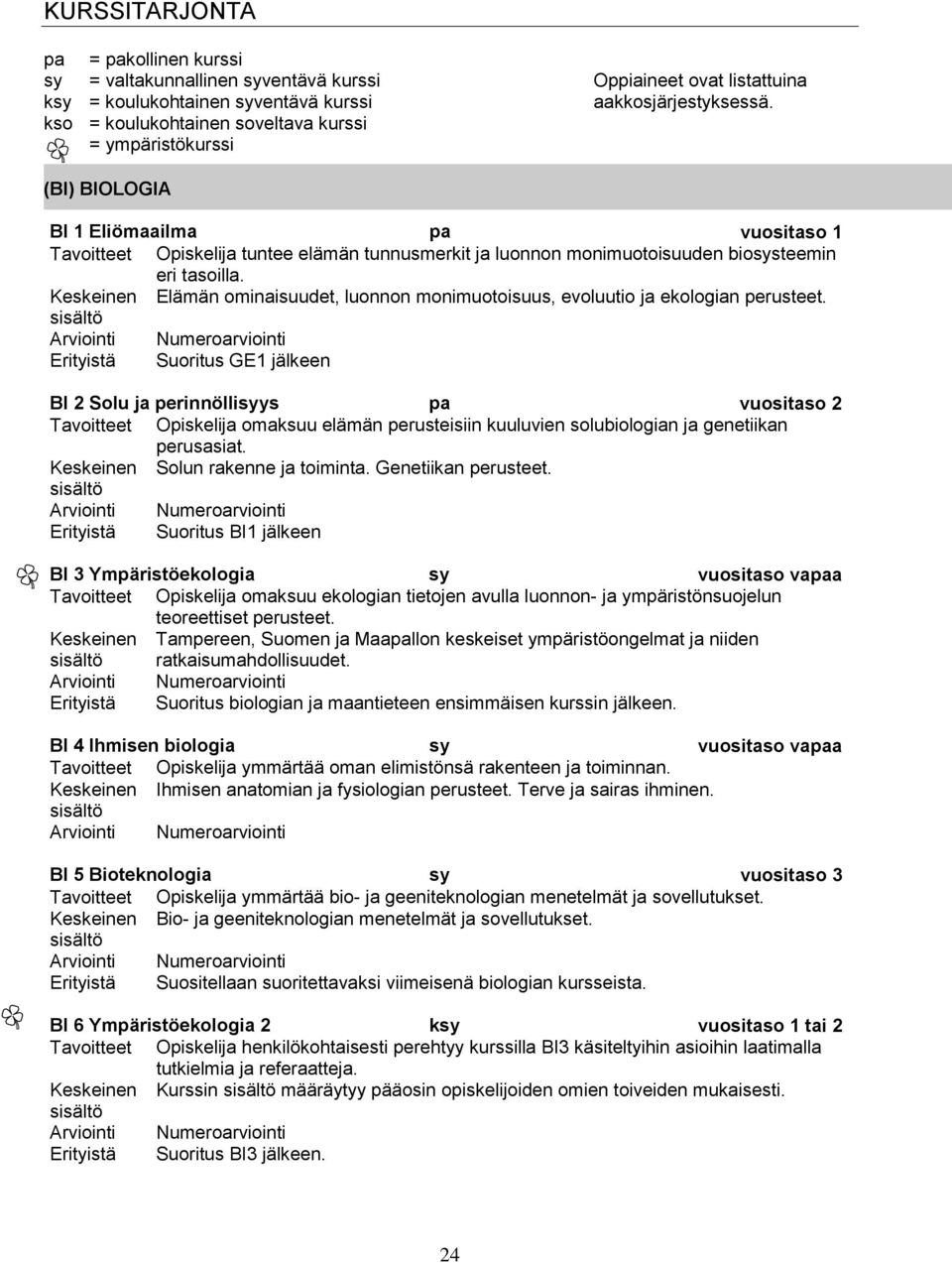 KURSSITARJONTA

pa = pakollinen kurssi
sy = valtakunnallinen syventävä kurssi
ksy = koulukohtainen syventävä kurssi
kso = koulukohtainen soveltava kurssi
= ympäristökurssi

Oppiaineet ovat listattuina aakkosjärjestyksessä.

(BI) BIOLOGIA

BI 1 Eliömaailma pa vuositaso 1
Tavoitteet Opiskelija tuntee elämän tunnusmerkit ja luonnon monimuotoisuuden biosysteemin eri tasoilla.
Keskeinen sisältö Elämän ominaisuudet, luonnon monimuotoisuus, evoluutio ja ekologian perusteet.
Arviointi Numeroarviointi
Erityistä Suoritus GE1 jälkeen

BI 2 Solu ja perinnöllisyys pa vuositaso 2
Tavoitteet Opiskelija omaksuu elämän perusteisiin kuuluvien solubiologian ja genetiikan perusasiat.
Keskeinen sisältö Solun rakenne ja toiminta. Genetiikan perusteet.
Arviointi Numeroarviointi
Erityistä Suoritus BI1 jälkeen

BI 3 Ympäristöekologia sy vuositaso vapaa
Tavoitteet Opiskelija omaksuu ekologian tietojen avulla luonnon- ja ympäristönsuojelun teoreettiset perusteet.
Keskeinen sisältö Tampereen, Suomen ja Maapallon keskeiset ympäristöongelmat ja niiden ratkaisumahdollisuudet.
Arviointi Numeroarviointi
Erityistä Suoritus biologian ja maantieteen ensimmäisen kurssin jälkeen.

BI 4 Ihmisen biologia sy vuositaso vapaa
Tavoitteet Opiskelija ymmärtää oman elimistönsä rakenteen ja toiminnan.
Keskeinen sisältö Ihmisen anatomian ja fysiologian perusteet. Terve ja sairas ihminen.
Arviointi Numeroarviointi

BI 5 Bioteknologia sy vuositaso 3
Tavoitteet Opiskelija ymmärtää bio- ja geeniteknologian menetelmät ja sovellutukset.
Keskeinen sisältö Bio- ja geeniteknologian menetelmät ja sovellutukset.
Arviointi Numeroarviointi
Erityistä Suositellaan suoritettavaksi viimeisenä biologian kursseista.

BI 6 Ympäristöekologia 2 ksy vuositaso 1 tai 2
Tavoitteet Opiskelija henkilökohtaisesti perehtyy kurssilla BI3 käsiteltyihin asioihin laatimalla tutkielmia ja referaatteja.
Keskeinen sisältö Kurssin sisältö määräytyy pääosin opiskelijoiden omien toiveiden mukaisesti.
Arviointi Numeroarviointi
Erityistä Suoritus BI3 jälkeen.

24